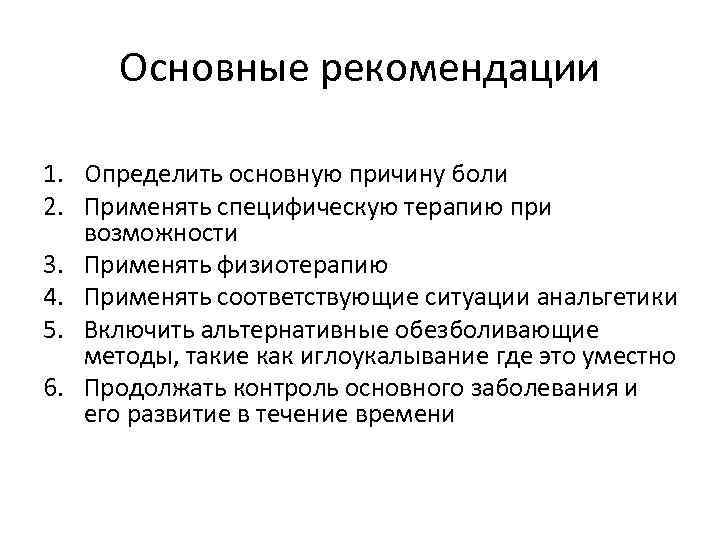 Основные рекомендации

1. Определить основную причину боли
2. Применять специфическую терапию при возможности
3. Применять физиотерапию
4. Применять соответствующие ситуации анальгетики
5. Включить альтернативные обезболивающие методы, такие как иглоукалывание где это уместно
6. Продолжать контроль основного заболевания и его развитие в течение времени